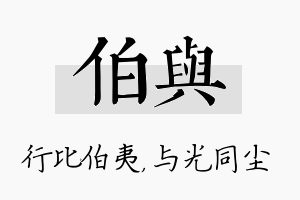 伯與

行比伯夷，与光同尘